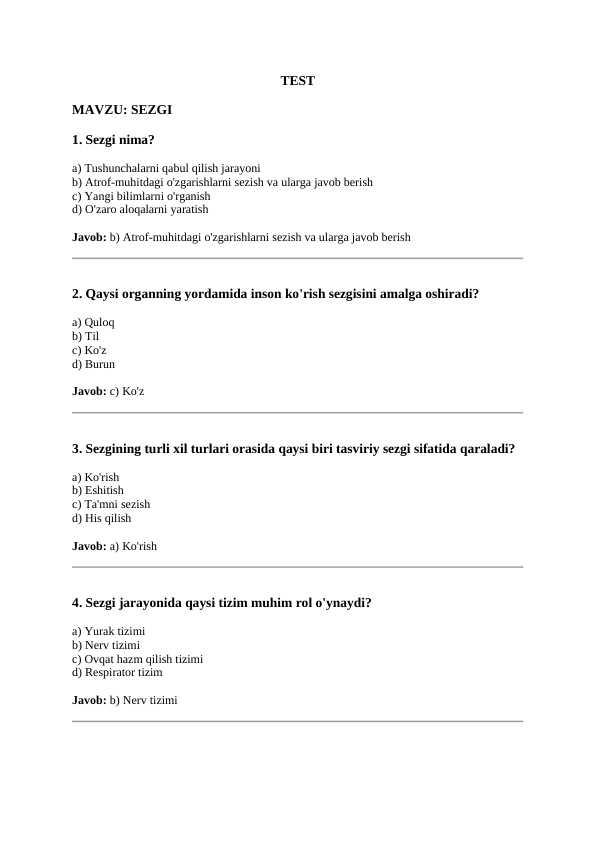 TEST

MAVZU: SEZGI

1. Sezgi nima?

a) Tushunchalarni qabul qilish jarayoni
b) Atrof-muhitdagi o'zgarishlarni sezish va ularga javob berish
c) Yangi bilimlarni o'rganish
d) O'zaro aloqalarni yaratish

Javob: b) Atrof-muhitdagi o'zgarishlarni sezish va ularga javob berish

2. Qaysi organning yordamida inson ko'rish sezgisini amalga oshiradi?

a) Quloq
b) Til
c) Ko'z
d) Burun

Javob: c) Ko'z

3. Sezgining turli xil turlari orasida qaysi biri tasviriy sezgi sifatida qaraladi?

a) Ko'rish
b) Eshitish
c) Ta'mni sezish
d) His qilish

Javob: a) Ko'rish

4. Sezgi jarayonida qaysi tizim muhim rol o'ynaydi?

a) Yurak tizimi
b) Nerv tizimi
c) Ovqat hazm qilish tizimi
d) Respirator tizim

Javob: b) Nerv tizimi